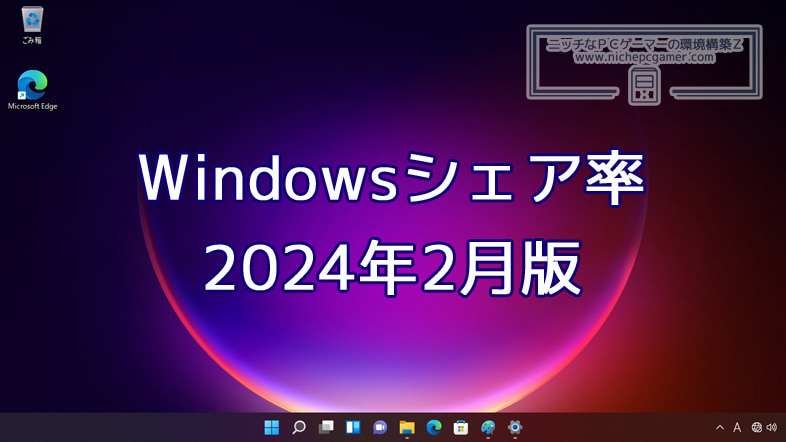 ごみ箱

Microsoft Edge

ニッチなPCゲーマーの環境構築Z
www.nichepcgamer.com

Windowsシェア率
2024年2月版

A